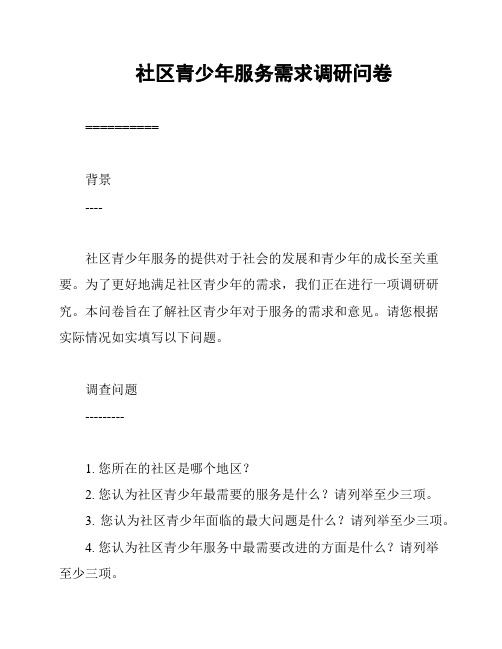 社区青少年服务需求调研问卷

==========

背景

----

社区青少年服务的提供对于社会的发展和青少年的成长至关重要。为了更好地满足社区青少年的需求，我们正在进行一项调研研究。本问卷旨在了解社区青少年对于服务的需求和意见。请您根据实际情况如实填写以下问题。

调查问题

---------

1. 您所在的社区是哪个地区？

2. 您认为社区青少年最需要的服务是什么？请列举至少三项。

3. 您认为社区青少年面临的最大问题是什么？请列举至少三项。

4. 您认为社区青少年服务中最需要改进的方面是什么？请列举至少三项。